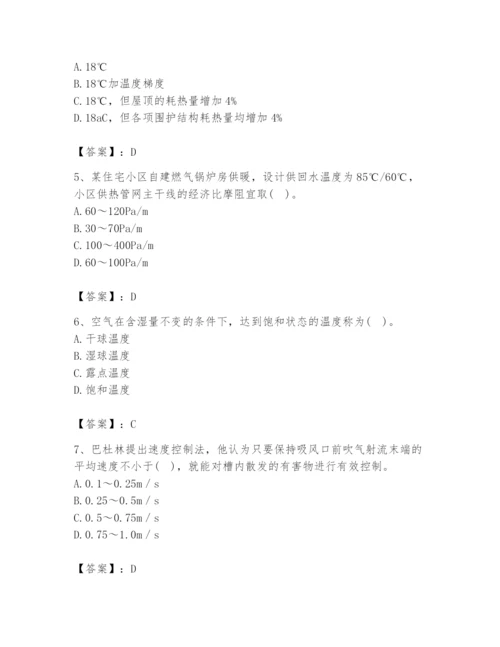 A. 18℃
B. 18℃加温度梯度
C. 18℃，但屋顶的耗热量增加 4%
D. 18aC，但各项围护结构耗热量均增加 4%

【答案】：D

5、某住宅小区自建燃气锅炉房供暖，设计供回水温度为 85℃/60℃，小区供热管网主干线的经济比摩阻宜取（ ）。
A. 60～120Pa/m
B. 30～70Pa/m
C. 100～400Pa/m
D. 60～100Pa/m

【答案】：D

6、空气在含湿量不变的条件下，达到饱和状态的温度称为（ ）。
A. 干球温度
B. 湿球温度
C. 露点温度
D. 饱和温度

【答案】：C

7、巴杜林提出速度控制法，他认为只要保持吸风口前吹气射流末端的平均速度不小于（ ），就能对槽内散发的有害物进行有效控制。
A. 0.1～0.25m / s
B. 0.25～0.5m / s
C. 0.5～0.75m / s
D. 0.75～1.0m / s

【答案】：D